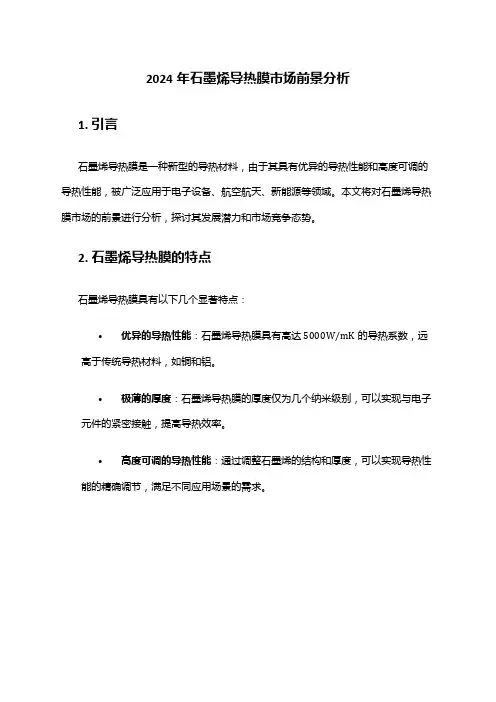 2024 年石墨烯导热膜市场前景分析

1. 引言

石墨烯导热膜是一种新型的导热材料，由于其具有优异的导热性能和高度可调的导热性能，被广泛应用于电子设备、航空航天、新能源等领域。本文将对石墨烯导热膜市场的前景进行分析，探讨其发展潜力和市场竞争态势。

2. 石墨烯导热膜的特点

石墨烯导热膜具有以下几个显著特点：

• 优异的导热性能：石墨烯导热膜具有高达 5000W/mK 的导热系数，远高于传统导热材料，如铜和铝。

• 极薄的厚度：石墨烯导热膜的厚度仅为几个纳米级别，可以实现与电子元件的紧密接触，提高导热效率。

• 高度可调的导热性能：通过调整石墨烯的结构和厚度，可以实现导热性能的精确调节，满足不同应用场景的需求。